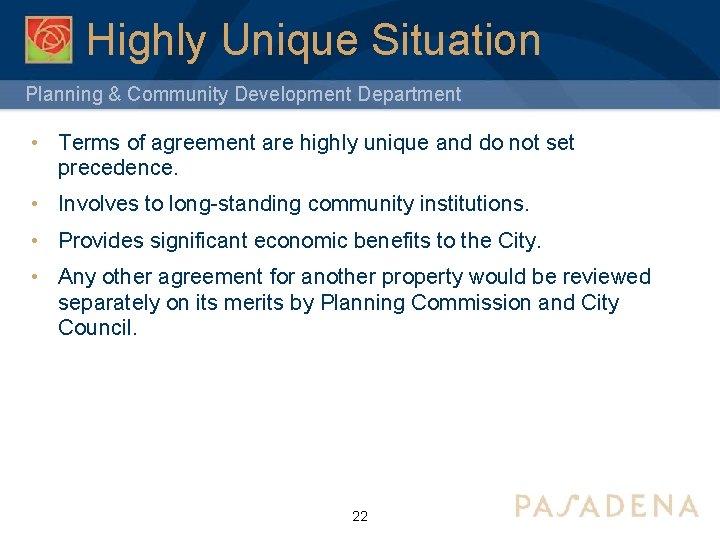 Highly Unique Situation

Planning & Community Development Department

• Terms of agreement are highly unique and do not set precedence.

• Involves to long-standing community institutions.

• Provides significant economic benefits to the City.

• Any other agreement for another property would be reviewed separately on its merits by Planning Commission and City Council.

22

PASADENA